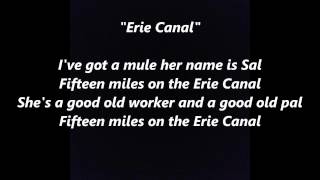 "Erie Canal"

I've got a mule her name is Sal
Fifteen miles on the Erie Canal
She's a good old worker and a good old pal
Fifteen miles on the Erie Canal